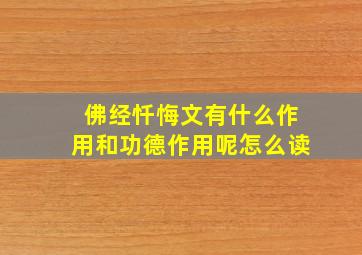 佛经忏悔文有什么作用和功德作用呢怎么读